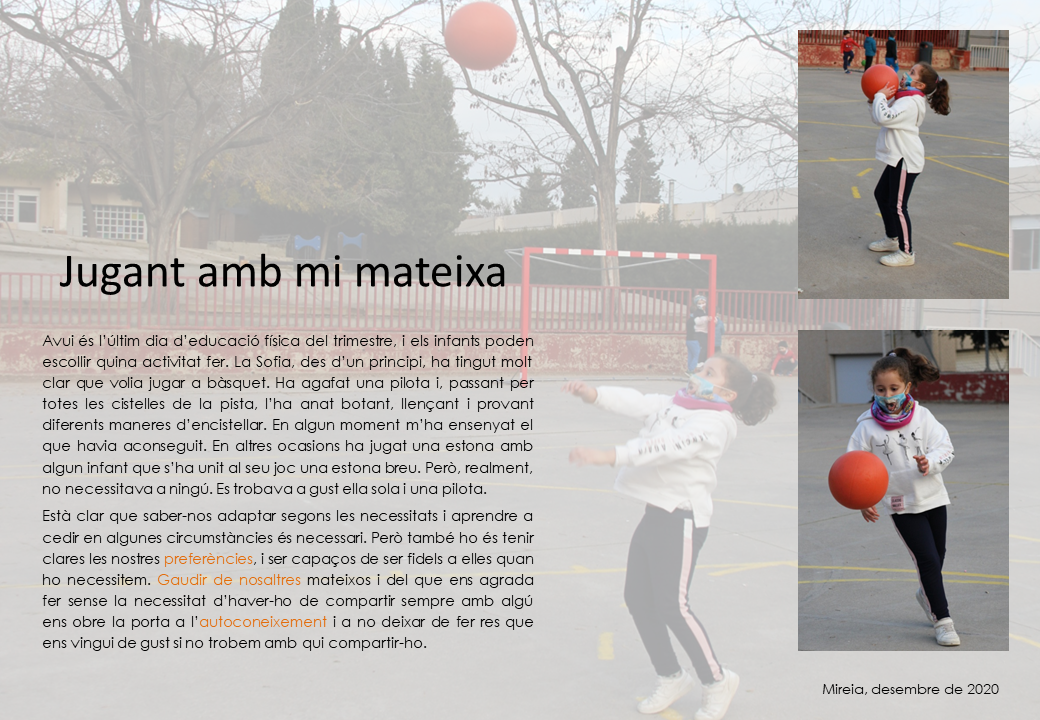 Jugant amb mi mateixa

Avui és l'últim dia d'educació física del trimestre, i els infants poden escollir quina activitat fer. La Sofia, des d'un principi, ha tingut molt clar que volia jugar a bàsquet. Ha agafat una pilota i, passant per totes les cistelles de la pista, l'ha anat botant, llençant i provant diferents maneres d'encistellar. En algun moment m'ha ensenyat el que havia aconseguit. En altres ocasions ha jugat una estona amb algun infant que s'ha unit al seu joc una estona breu. Però, realment, no necessitava a ningú. Es trobava a gust ella sola i una pilota.

Està clar que saber-nos adaptar segons les necessitats i aprendre a cedir en algunes circumstàncies és necessari. Però també ho és tenir clares les nostres preferències, i ser capaços de ser fidels a elles quan ho necessitem. Gaudir de nosaltres mateixos i del que ens agrada fer sense la necessitat d'haver-ho de compartir sempre amb algú ens obre la porta a l'autoconeixement i a no deixar de fer res que ens vingui de gust si no trobem amb qui compartir-ho.

Mireia, desembre de 2020